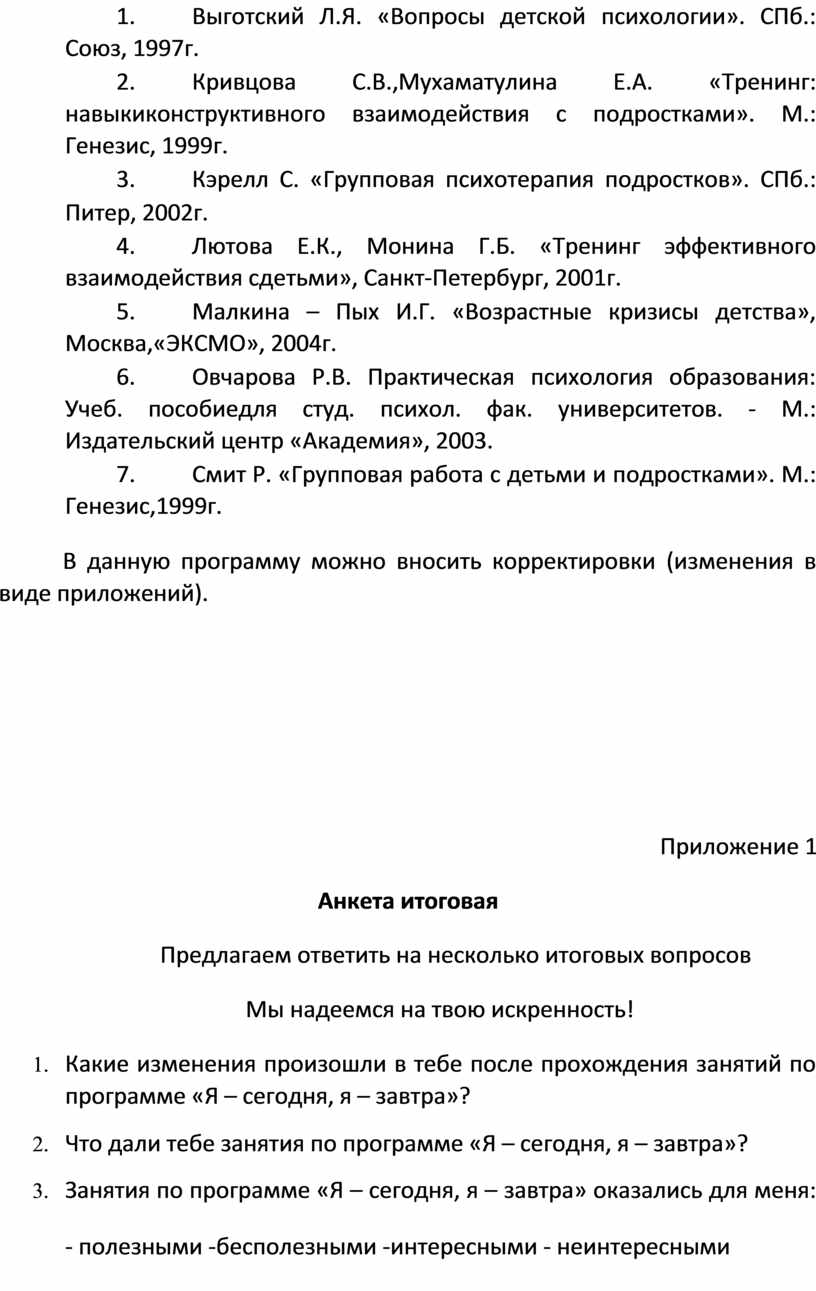 1. Выготский Л.Я. «Вопросы детской психологии». СПб.: Союз, 1997г.

2. Кривцова С.В.,Мухаматулина Е.А. «Тренинг: навыкиконструктивного взаимодействия с подростками». М.: Генезис, 1999г.

3. Кэрелл С. «Групповая психотерапия подростков». СПб.: Питер, 2002г.

4. Лютова Е.К., Монина Г.Б. «Тренинг эффективного взаимодействия сдетьми», Санкт-Петербург, 2001г.

5. Малкина – Пых И.Г. «Возрастные кризисы детства», Москва,«ЭКСМО», 2004г.

6. Овчарова Р.В. Практическая психология образования: Учеб. пособиедля студ. психол. фак. университетов. - М.: Издательский центр «Академия», 2003.

7. Смит Р. «Групповая работа с детьми и подростками». М.: Генезис,1999г.

В данную программу можно вносить корректировки (изменения в виде приложений).

Приложение 1

Анкета итоговая

Предлагаем ответить на несколько итоговых вопросов

Мы надеемся на твою искренность!

1. Какие изменения произошли в тебе после прохождения занятий по программе «Я – сегодня, я – завтра»?

2. Что дали тебе занятия по программе «Я – сегодня, я – завтра»?

3. Занятия по программе «Я – сегодня, я – завтра» оказались для меня:

- полезными -бесполезными -интересными - неинтересными